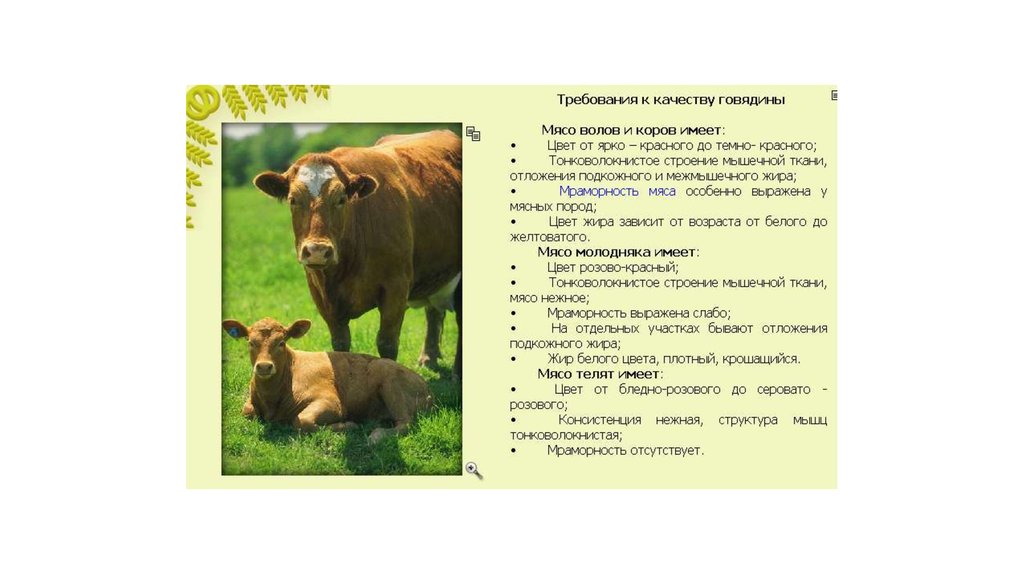 Требования к качеству говядины

Мясо волов и коров имеет:

• Цвет от ярко – красного до темно- красного;

• Тонковолокнистое строение мышечной ткани, отложения подкожного и межмышечного жира;

• Мраморность мяса особенно выражена у мясных пород;

• Цвет жира зависит от возраста от белого до желтоватого.

Мясо молодняка имеет:

• Цвет розово-красный;

• Тонковолокнистое строение мышечной ткани, мясо нежное;

• Мраморность выражена слабо;

• На отдельных участках бывают отложения подкожного жира;

• Жир белого цвета, плотный, крошащийся.

Мясо телят имеет:

• Цвет от бледно-розового до серовато - розового;

• Консистенция нежная, структура мышц тонковолокнистая;

• Мраморность отсутствует.